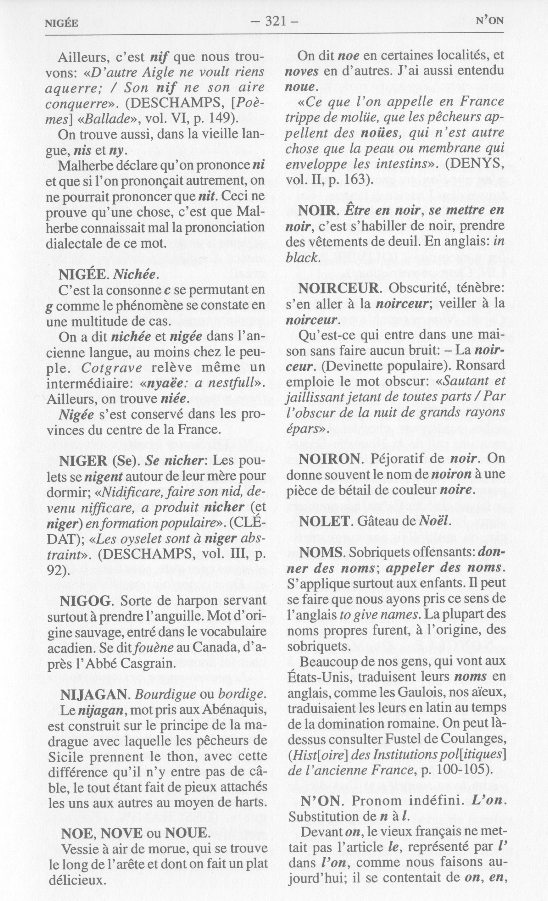 NIGÉE — 321 — N'ON

Ailleurs, c'est nif que nous trouvons: «D'autre Aigle ne voult riens aquerre; / Son nif ne son aire conquerre». (DESCHAMPS, [Poèmes] «Ballade», vol. VI, p. 149).

On trouve aussi, dans la vieille langue, nis et ny.

Malherbe déclare qu'on prononce ni et que si l'on prononçait autrement, on ne pourrait prononcer que nit. Ceci ne prouve qu'une chose, c'est que Malherbe connaissait mal la prononciation dialectale de ce mot.

NIGÉE. Nichée.

C'est la consonne c se permutant en g comme le phénomène se constate en une multitude de cas.

On a dit nichée et nigée dans l'ancienne langue, au moins chez le peuple. Cotgrave relève même un intermédiaire: «nyaëe: a nestfull». Ailleurs, on trouve niée.

Nigée s'est conservé dans les provinces du centre de la France.

NIGER (Se). Se nicher: Les poulets se nigent autour de leur mère pour dormir; «Nidificare, faire son nid, devenu nifficare, a produit nicher (et niger) en formation populaire». (CLÉDAT); «Les oyselet sont à niger abstraint». (DESCHAMPS, vol. III, p. 92).

NIGOG. Sorte de harpon servant surtout à prendre l'anguille. Mot d'origine sauvage, entré dans le vocabulaire acadien. Se dit fouène au Canada, d'après l'Abbé Casgrain.

NIJAGAN. Bourdigue ou bordige.

Le nijagan, mot pris aux Abénaquis, est construit sur le principe de la madrague avec laquelle les pêcheurs de Sicile prennent le thon, avec cette différence qu'il n'y entre pas de câble, le tout étant fait de pieux attachés les uns aux autres au moyen de harts.

NOE, NOVE ou NOUE.

Vessie à air de morue, qui se trouve le long de l'arête et dont on fait un plat délicieux.

On dit noe en certaines localités, et noves en d'autres. J'ai aussi entendu noue.

«Ce que l'on appelle en France trippe de molüe, que les pêcheurs appellent des noües, qui n'est autre chose que la peau ou membrane qui enveloppe les intestins». (DENYS, vol. II, p. 163).

NOIR. Être en noir, se mettre en noir, c'est s'habiller de noir, prendre des vêtements de deuil. En anglais: in black.

NOIRCEUR. Obscurité, ténèbre: s'en aller à la noirceur; veiller à la noirceur.

Qu'est-ce qui entre dans une maison sans faire aucun bruit: – La noirceur. (Devinette populaire). Ronsard emploie le mot obscur: «Sautant et jaillissant jetant de toutes parts / Par l'obscur de la nuit de grands rayons épars».

NOIRON. Péjoratif de noir. On donne souvent le nom de noiron à une pièce de bétail de couleur noire.

NOLET. Gâteau de Noël.

NOMS. Sobriquets offensants: donner des noms; appeler des noms. S'applique surtout aux enfants. Il peut se faire que nous ayons pris ce sens de l'anglais to give names. La plupart des noms propres furent, à l'origine, des sobriquets.

Beaucoup de nos gens, qui vont aux États-Unis, traduisent leurs noms en anglais, comme les Gaulois, nos aïeux, traduisaient les leurs en latin au temps de la domination romaine. On peut là-dessus consulter Fustel de Coulanges, (Hist[oire] des Institutions pol[itiques] de l'ancienne France, p. 100-105).

N'ON. Pronom indéfini. L'on. Substitution de n à l.

Devant on, le vieux français ne mettait pas l'article le, représenté par l' dans l'on, comme nous faisons aujourd'hui; il se contentait de on, en,